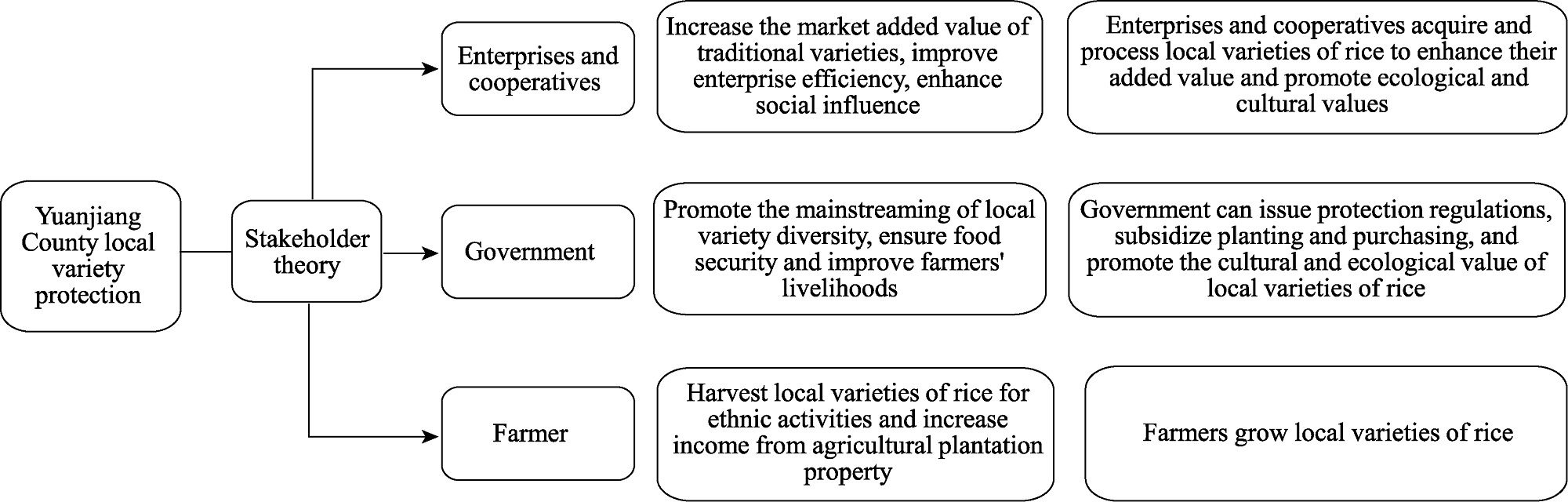 Yuanjiang County local variety protection

Stakeholder theory

Enterprises and cooperatives

Increase the market added value of traditional varieties, improve enterprise efficiency, enhance social influence

Enterprises and cooperatives acquire and process local varieties of rice to enhance their added value and promote ecological and cultural values

Government

Promote the mainstreaming of local variety diversity, ensure food security and improve farmers' livelihoods

Government can issue protection regulations, subsidize planting and purchasing, and promote the cultural and ecological value of local varieties of rice

Farmer

Harvest local varieties of rice for ethnic activities and increase income from agricultural plantation property

Farmers grow local varieties of rice